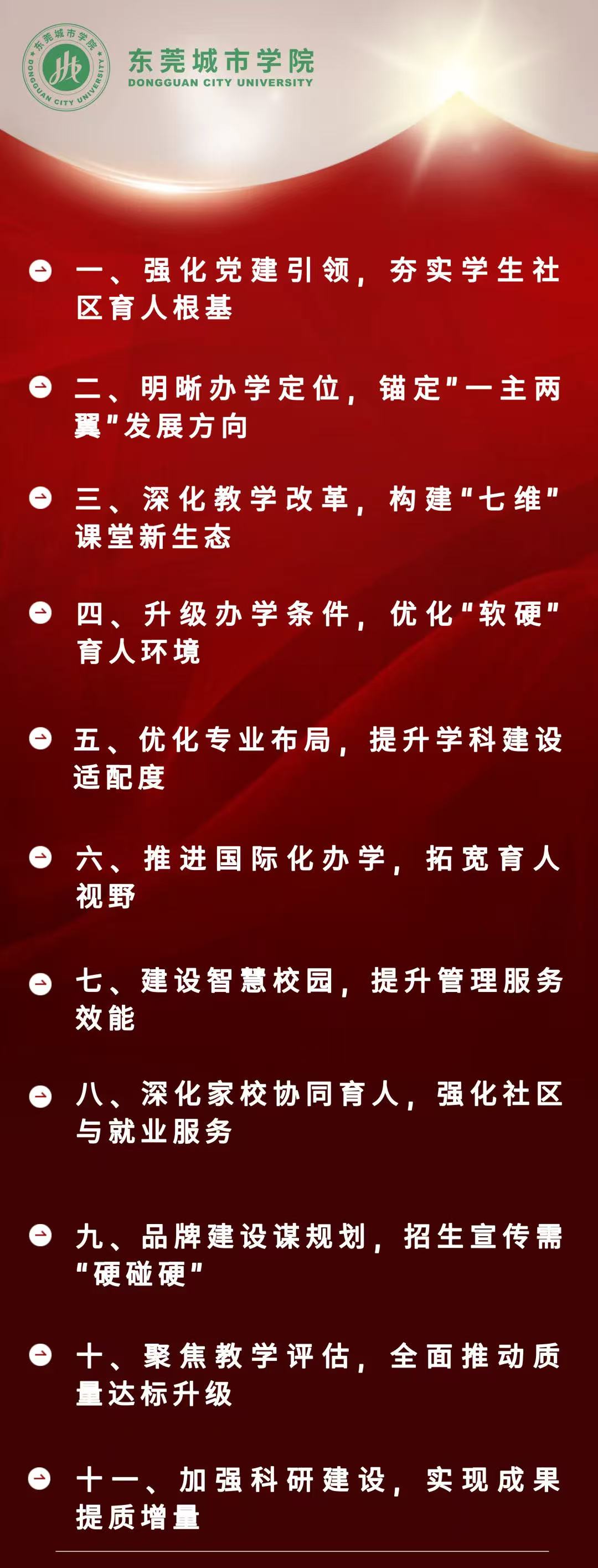 东莞城市学院
DONGGUAN CITY UNIVERSITY

一、强化党建引领，夯实学生社区育人根基

二、明晰办学定位，锚定“一主两翼”发展方向

三、深化教学改革，构建“七维”课堂新生态

四、升级办学条件，优化“软硬”育人环境

五、优化专业布局，提升学科建设适配度

六、推进国际化办学，拓宽育人视野

七、建设智慧校园，提升管理服务效能

八、深化家校协同育人，强化社区与就业服务

九、品牌建设谋规划，招生宣传需“硬碰硬”

十、聚焦教学评估，全面推动质量达标升级

十一、加强科研建设，实现成果提质增量